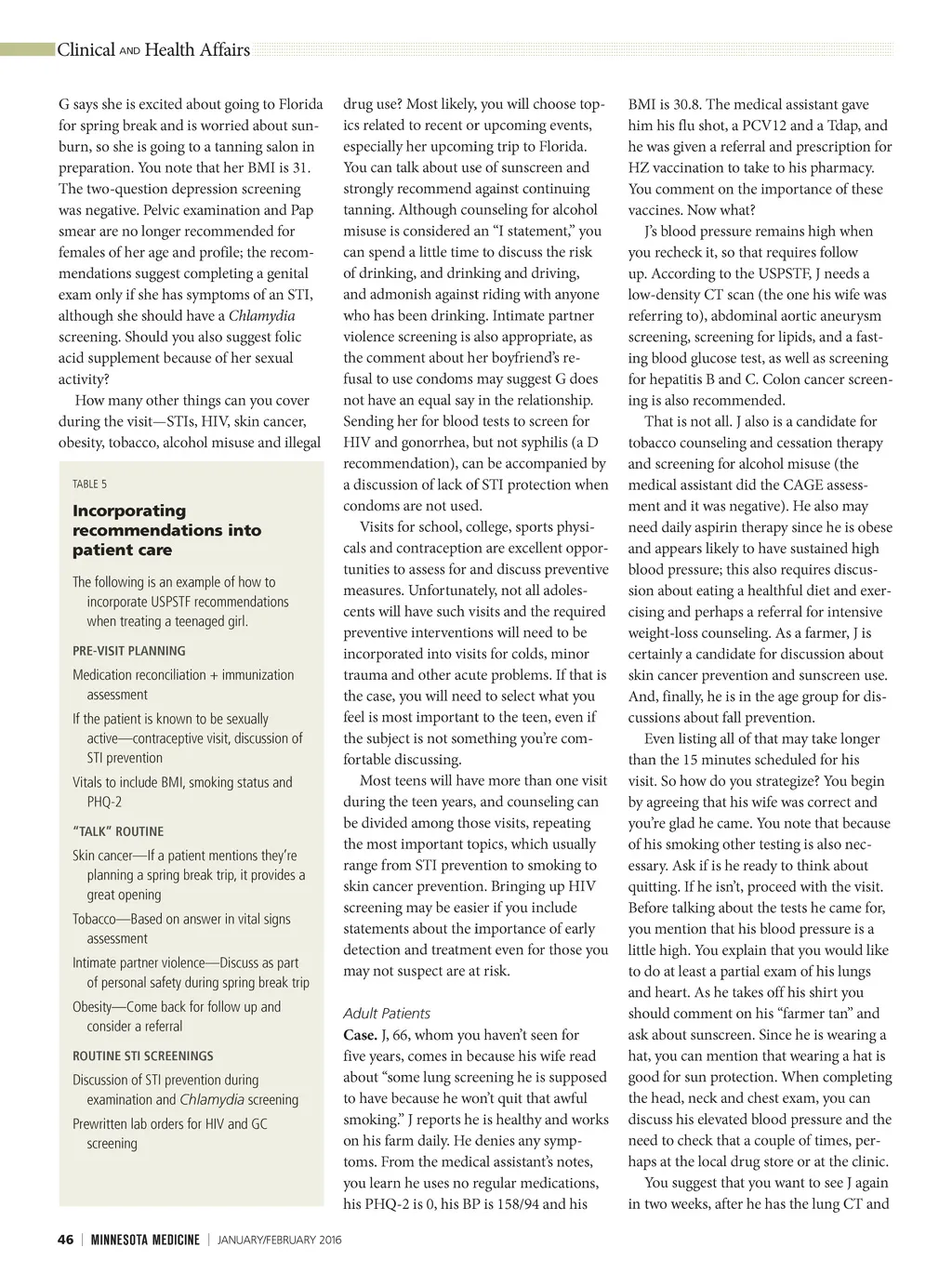 Clinical AND Health Affairs

G says she is excited about going to Florida for spring break and is worried about sunburn, so she is going to a tanning salon in preparation. You note that her BMI is 31. The two-question depression screening was negative. Pelvic examination and Pap smear are no longer recommended for females of her age and profile; the recommendations suggest completing a genital exam only if she has symptoms of an STI, although she should have a Chlamydia screening. Should you also suggest folic acid supplement because of her sexual activity?

How many other things can you cover during the visit—STIs, HIV, skin cancer, obesity, tobacco, alcohol misuse and illegal

TABLE 5

Incorporating recommendations into patient care

The following is an example of how to incorporate USPSTF recommendations when treating a teenaged girl.

PRE-VISIT PLANNING

Medication reconciliation + immunization assessment

If the patient is known to be sexually active—contraceptive visit, discussion of STI prevention

Vitals to include BMI, smoking status and PHQ-2

"TALK" ROUTINE

Skin cancer—If a patient mentions they're planning a spring break trip, it provides a great opening

Tobacco—Based on answer in vital signs assessment

Intimate partner violence—Discuss as part of personal safety during spring break trip

Obesity—Come back for follow up and consider a referral

ROUTINE STI SCREENINGS

Discussion of STI prevention during examination and Chlamydia screening

Prewritten lab orders for HIV and GC screening

drug use? Most likely, you will choose topics related to recent or upcoming events, especially her upcoming trip to Florida. You can talk about use of sunscreen and strongly recommend against continuing tanning. Although counseling for alcohol misuse is considered an "I statement," you can spend a little time to discuss the risk of drinking, and drinking and driving, and admonish against riding with anyone who has been drinking. Intimate partner violence screening is also appropriate, as the comment about her boyfriend's refusal to use condoms may suggest G does not have an equal say in the relationship. Sending her for blood tests to screen for HIV and gonorrhea, but not syphilis (a D recommendation), can be accompanied by a discussion of lack of STI protection when condoms are not used.

Visits for school, college, sports physicals and contraception are excellent opportunities to assess for and discuss preventive measures. Unfortunately, not all adolescents will have such visits and the required preventive interventions will need to be incorporated into visits for colds, minor trauma and other acute problems. If that is the case, you will need to select what you feel is most important to the teen, even if the subject is not something you're comfortable discussing.

Most teens will have more than one visit during the teen years, and counseling can be divided among those visits, repeating the most important topics, which usually range from STI prevention to smoking to skin cancer prevention. Bringing up HIV screening may be easier if you include statements about the importance of early detection and treatment even for those you may not suspect are at risk.

Adult Patients

Case. J, 66, whom you haven't seen for five years, comes in because his wife read about "some lung screening he is supposed to have because he won't quit that awful smoking." J reports he is healthy and works on his farm daily. He denies any symptoms. From the medical assistant's notes, you learn he uses no regular medications, his PHQ-2 is 0, his BP is 158/94 and his

BMI is 30.8. The medical assistant gave him his flu shot, a PCV12 and a Tdap, and he was given a referral and prescription for HZ vaccination to take to his pharmacy. You comment on the importance of these vaccines. Now what?

J's blood pressure remains high when you recheck it, so that requires follow up. According to the USPSTF, J needs a low-density CT scan (the one his wife was referring to), abdominal aortic aneurysm screening, screening for lipids, and a fasting blood glucose test, as well as screening for hepatitis B and C. Colon cancer screening is also recommended.

That is not all. J also is a candidate for tobacco counseling and cessation therapy and screening for alcohol misuse (the medical assistant did the CAGE assessment and it was negative). He also may need daily aspirin therapy since he is obese and appears likely to have sustained high blood pressure; this also requires discussion about eating a healthful diet and exercising and perhaps a referral for intensive weight-loss counseling. As a farmer, J is certainly a candidate for discussion about skin cancer prevention and sunscreen use. And, finally, he is in the age group for discussions about fall prevention.

Even listing all of that may take longer than the 15 minutes scheduled for his visit. So how do you strategize? You begin by agreeing that his wife was correct and you're glad he came. You note that because of his smoking other testing is also necessary. Ask if is he ready to think about quitting. If he isn't, proceed with the visit. Before talking about the tests he came for, you mention that his blood pressure is a little high. You explain that you would like to do at least a partial exam of his lungs and heart. As he takes off his shirt you should comment on his "farmer tan" and ask about sunscreen. Since he is wearing a hat, you can mention that wearing a hat is good for sun protection. When completing the head, neck and chest exam, you can discuss his elevated blood pressure and the need to check that a couple of times, perhaps at the local drug store or at the clinic.

You suggest that you want to see J again in two weeks, after he has the lung CT and

46 | MINNESOTA MEDICINE | JANUARY/FEBRUARY 2016